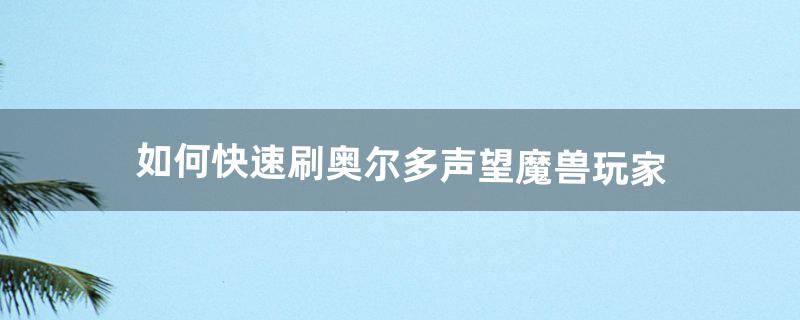 如何快速刷奥尔多声望魔兽玩家